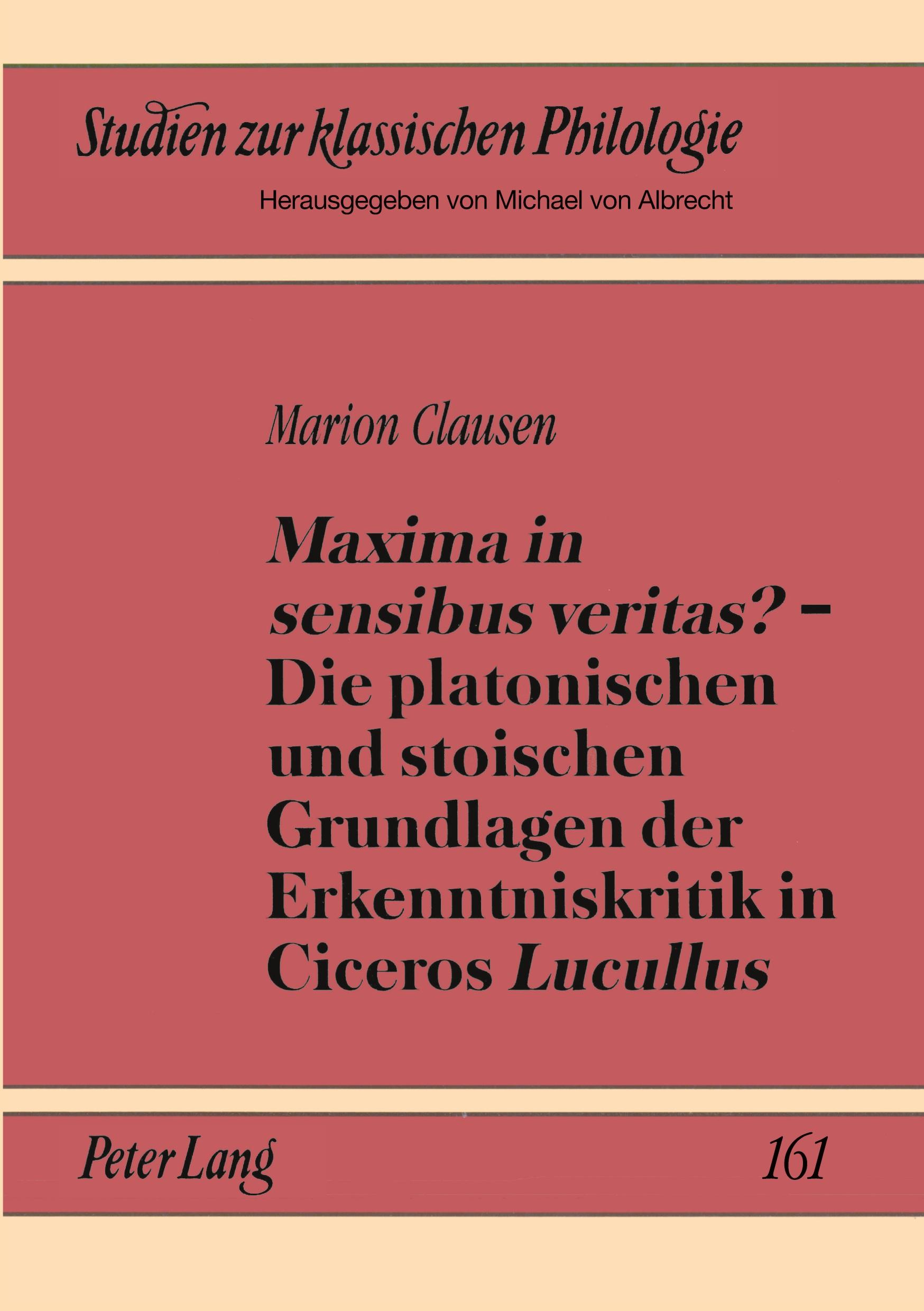 Studien zur klassischen Philologie

Herausgegeben von Michael von Albrecht

Marion Clausen

Maxima in sensibus veritas? - Die platonischen und stoischen Grundlagen der Erkenntniskritik in Ciceros Lucullus

Peter Lang

161